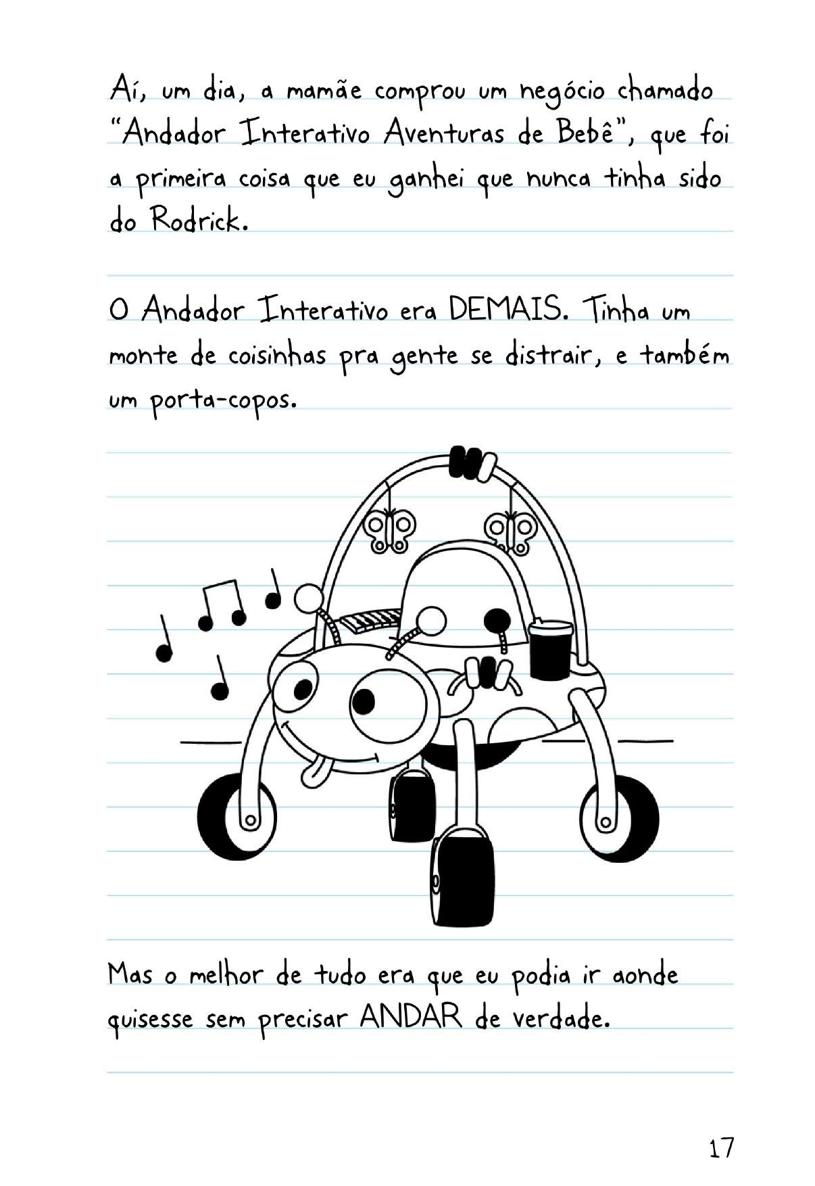 Aí, um dia, a mamãe comprou um negócio chamado "Andador Interativo Aventuras de Bebê", que foi a primeira coisa que eu ganhei que nunca tinha sido do Rodrick.

O Andador Interativo era DEMAIS. Tinha um monte de coisinhas pra gente se distrair, e também um porta-copos.

Mas o melhor de tudo era que eu podia ir aonde quisesse sem precisar ANDAR de verdade.

17